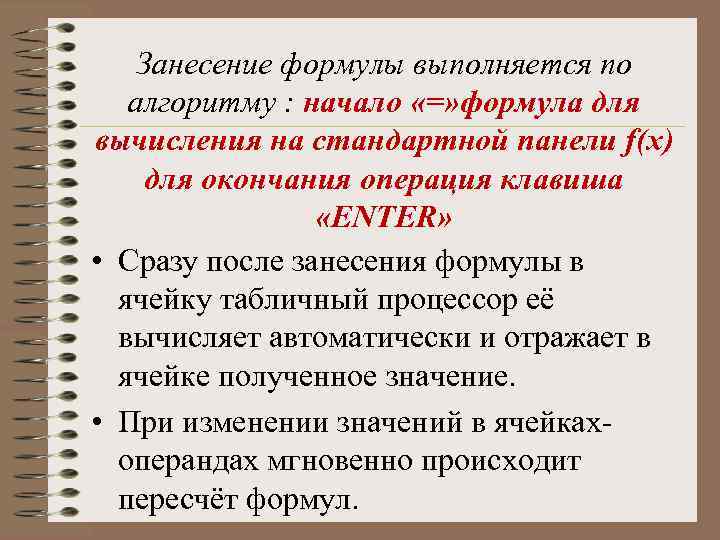 Занесение формулы выполняется по алгоритму : начало «=»формула для вычисления на стандартной панели f(x) для окончания операция клавиша «ENTER»

• Сразу после занесения формулы в ячейку табличный процессор её вычисляет автоматически и отражает в ячейке полученное значение.

• При изменении значений в ячейках-операндах мгновенно происходит пересчёт формул.